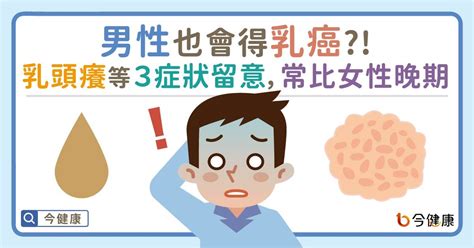 男性也會得乳癌?!
乳頭癢等3症狀留意, 常比女性晚期

!

今健康

今健康